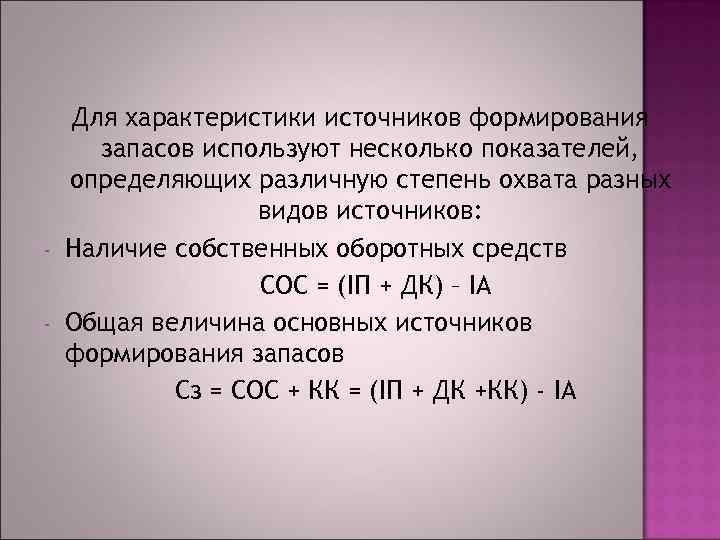 Для характеристики источников формирования запасов используют несколько показателей, определяющих различную степень охвата разных видов источников:

- Наличие собственных оборотных средств

СОС = (IП + ДК) – IА

- Общая величина основных источников формирования запасов

Сз = СОС + КК = (IП + ДК +КК) - IА